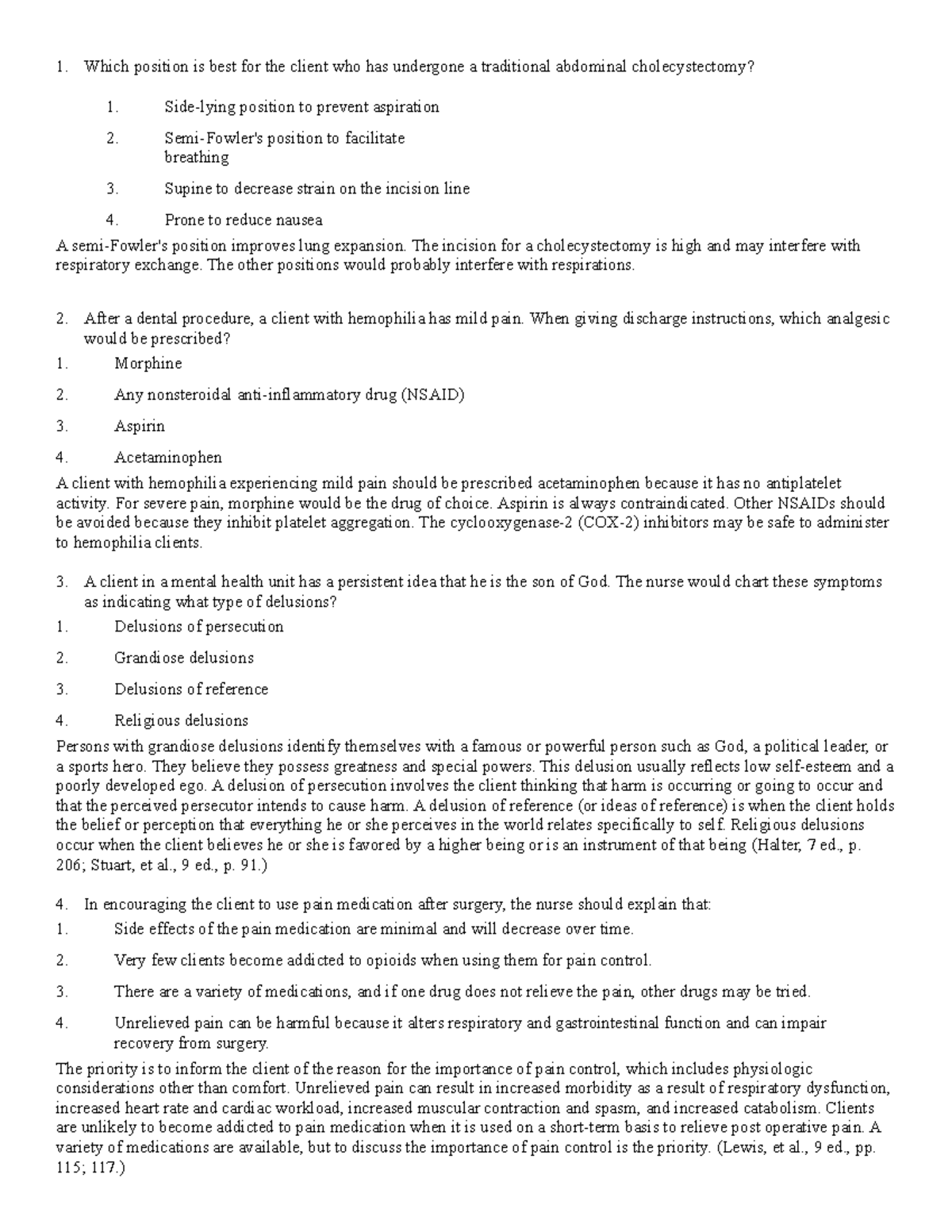 1. Which position is best for the client who has undergone a traditional abdominal cholecystectomy?

1. Side-lying position to prevent aspiration

2. Semi-Fowler's position to facilitate breathing

3. Supine to decrease strain on the incision line

4. Prone to reduce nausea

A semi-Fowler's position improves lung expansion. The incision for a cholecystectomy is high and may interfere with respiratory exchange. The other positions would probably interfere with respirations.

2. After a dental procedure, a client with hemophilia has mild pain. When giving discharge instructions, which analgesic would be prescribed?

1. Morphine

2. Any nonsteroidal anti-inflammatory drug (NSAID)

3. Aspirin

4. Acetaminophen

A client with hemophilia experiencing mild pain should be prescribed acetaminophen because it has no antiplatelet activity. For severe pain, morphine would be the drug of choice. Aspirin is always contraindicated. Other NSAIDs should be avoided because they inhibit platelet aggregation. The cyclooxygenase-2 (COX-2) inhibitors may be safe to administer to hemophilia clients.

3. A client in a mental health unit has a persistent idea that he is the son of God. The nurse would chart these symptoms as indicating what type of delusions?

1. Delusions of persecution

2. Grandiose delusions

3. Delusions of reference

4. Religious delusions

Persons with grandiose delusions identify themselves with a famous or powerful person such as God, a political leader, or a sports hero. They believe they possess greatness and special powers. This delusion usually reflects low self-esteem and a poorly developed ego. A delusion of persecution involves the client thinking that harm is occurring or going to occur and that the perceived persecutor intends to cause harm. A delusion of reference (or ideas of reference) is when the client holds the belief or perception that everything he or she perceives in the world relates specifically to self. Religious delusions occur when the client believes he or she is favored by a higher being or is an instrument of that being (Halter, 7 ed., p. 206; Stuart, et al., 9 ed., p. 91.)

4. In encouraging the client to use pain medication after surgery, the nurse should explain that:

1. Side effects of the pain medication are minimal and will decrease over time.

2. Very few clients become addicted to opioids when using them for pain control.

3. There are a variety of medications, and if one drug does not relieve the pain, other drugs may be tried.

4. Unrelieved pain can be harmful because it alters respiratory and gastrointestinal function and can impair recovery from surgery.

The priority is to inform the client of the reason for the importance of pain control, which includes physiologic considerations other than comfort. Unrelieved pain can result in increased morbidity as a result of respiratory dysfunction, increased heart rate and cardiac workload, increased muscular contraction and spasm, and increased catabolism. Clients are unlikely to become addicted to pain medication when it is used on a short-term basis to relieve post operative pain. A variety of medications are available, but to discuss the importance of pain control is the priority. (Lewis, et al., 9 ed., pp. 115; 117.)